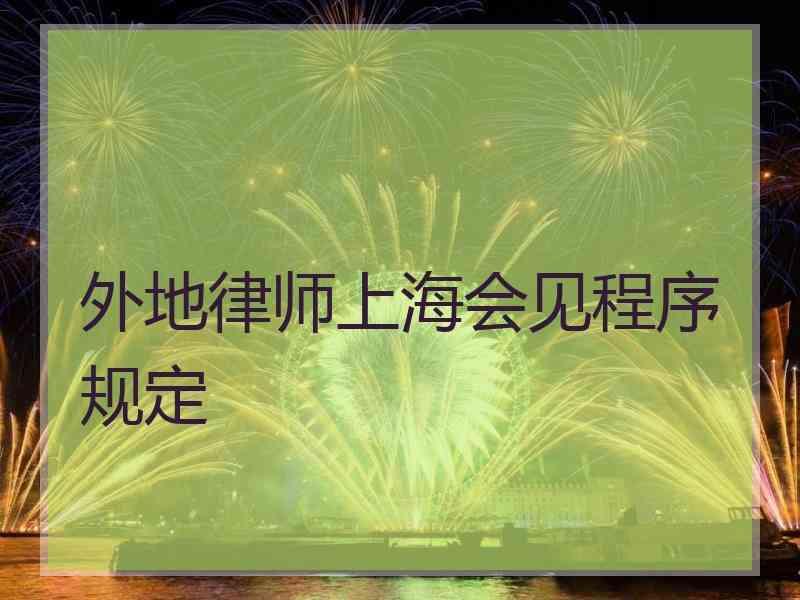 外地律师上海会见程序规定